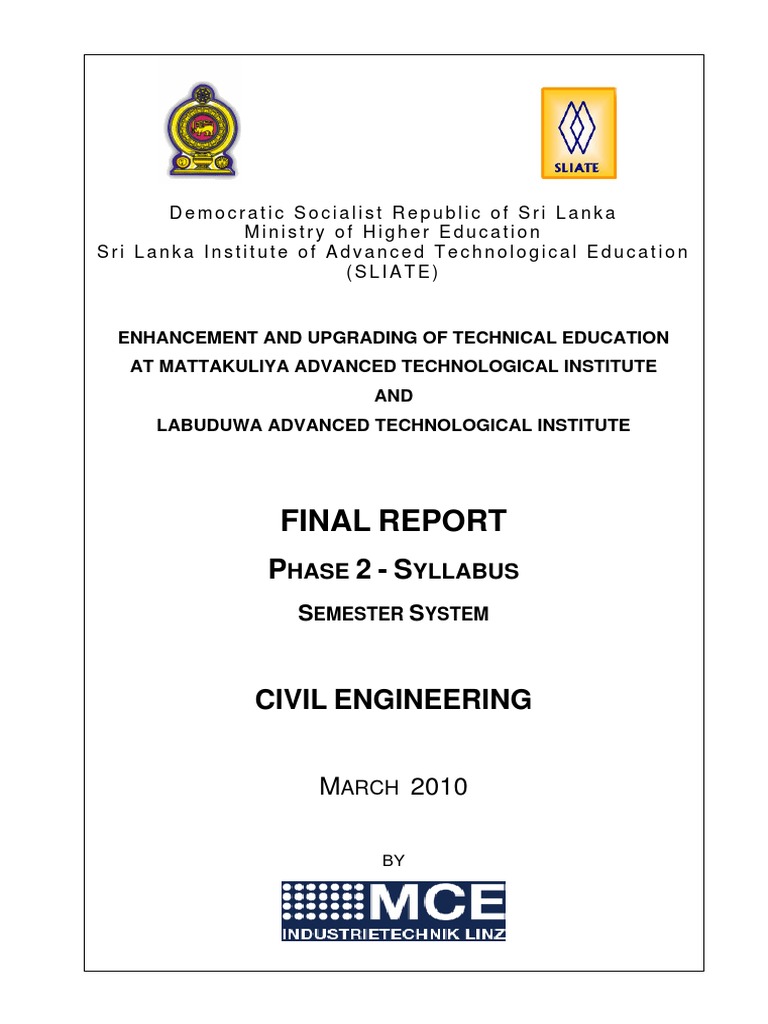 SLIATE

Democratic Socialist Republic of Sri Lanka
Ministry of Higher Education
Sri Lanka Institute of Advanced Technological Education
(SLIATE)

ENHANCEMENT AND UPGRADING OF TECHNICAL EDUCATION
AT MATTAKULIYA ADVANCED TECHNOLOGICAL INSTITUTE
AND
LABUDUWA ADVANCED TECHNOLOGICAL INSTITUTE

FINAL REPORT

PHASE 2 - SYLLABUS

SEMESTER SYSTEM

CIVIL ENGINEERING

MARCH 2010

BY

MCE
INDUSTRIETECHNIK LINZ